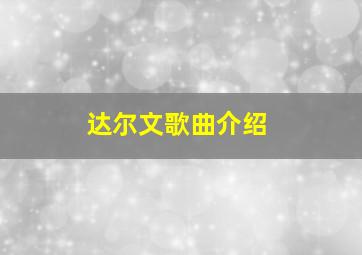 达尔文歌曲介绍